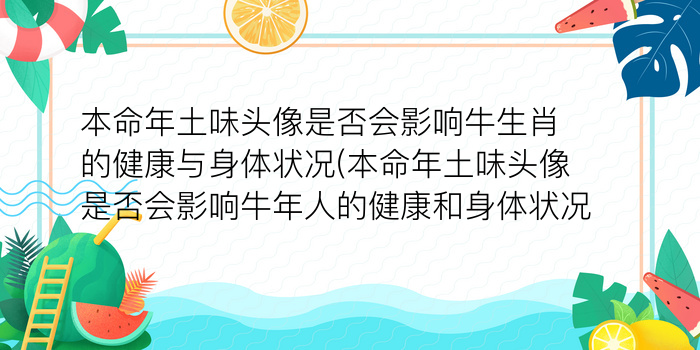 本命年土味头像是否会影响牛生肖的健康与身体状况(本命年土味头像是否会影响牛年人的健康和身体状况